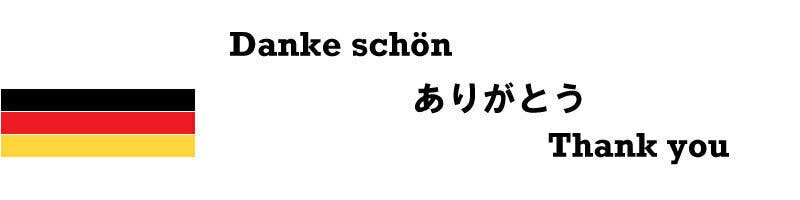 Danke schön

ありがとう

Thank you